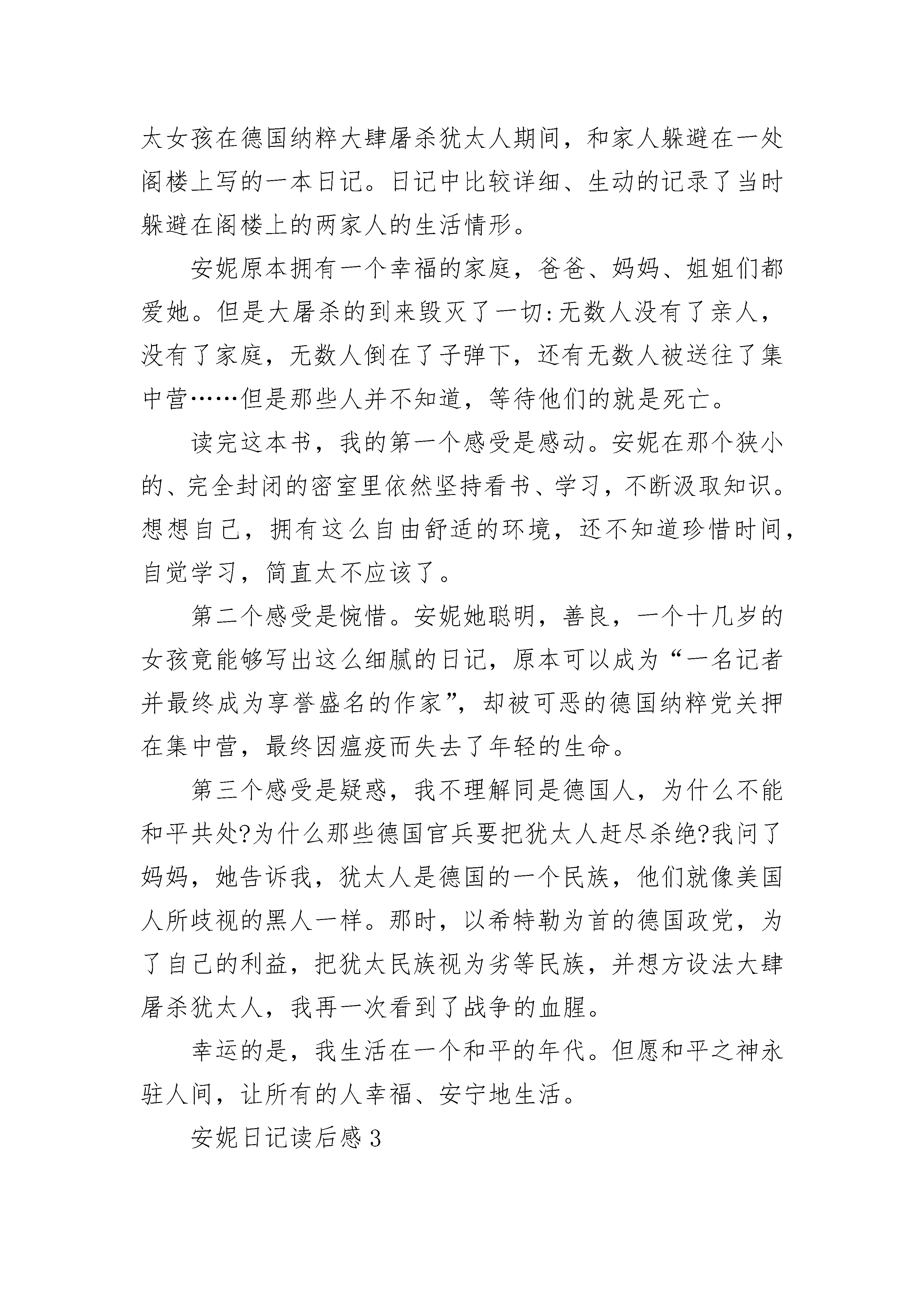 太女孩在德国纳粹大肆屠杀犹太人期间，和家人躲避在一处阁楼上写的一本日记。日记中比较详细、生动的记录了当时躲避在阁楼上的两家人的生活情形。

安妮原本拥有一个幸福的家庭，爸爸、妈妈、姐姐们都爱她。但是大屠杀的到来毁灭了一切:无数人没有了亲人，没有了家庭，无数人倒在了子弹下，还有无数人被送往了集中营……但是那些人并不知道，等待他们的就是死亡。

读完这本书，我的第一个感受是感动。安妮在那个狭小的、完全封闭的密室里依然坚持看书、学习，不断汲取知识。想想自己，拥有这么自由舒适的环境，还不知道珍惜时间，自觉学习，简直太不应该了。

第二个感受是惋惜。安妮她聪明，善良，一个十几岁的女孩竟能够写出这么细腻的日记，原本可以成为“一名记者并最终成为享誉盛名的作家”，却被可恶的德国纳粹党关押在集中营，最终因瘟疫而失去了年轻的生命。

第三个感受是疑惑，我不理解同是德国人，为什么不能和平共处?为什么那些德国官兵要把犹太人赶尽杀绝?我问了妈妈，她告诉我，犹太人是德国的一个民族，他们就像美国人所歧视的黑人一样。那时，以希特勒为首的德国政党，为了自己的利益，把犹太民族视为劣等民族，并想方设法大肆屠杀犹太人，我再一次看到了战争的血腥。

幸运的是，我生活在一个和平的年代。但愿和平之神永驻人间，让所有的人幸福、安宁地生活。

安妮日记读后感3